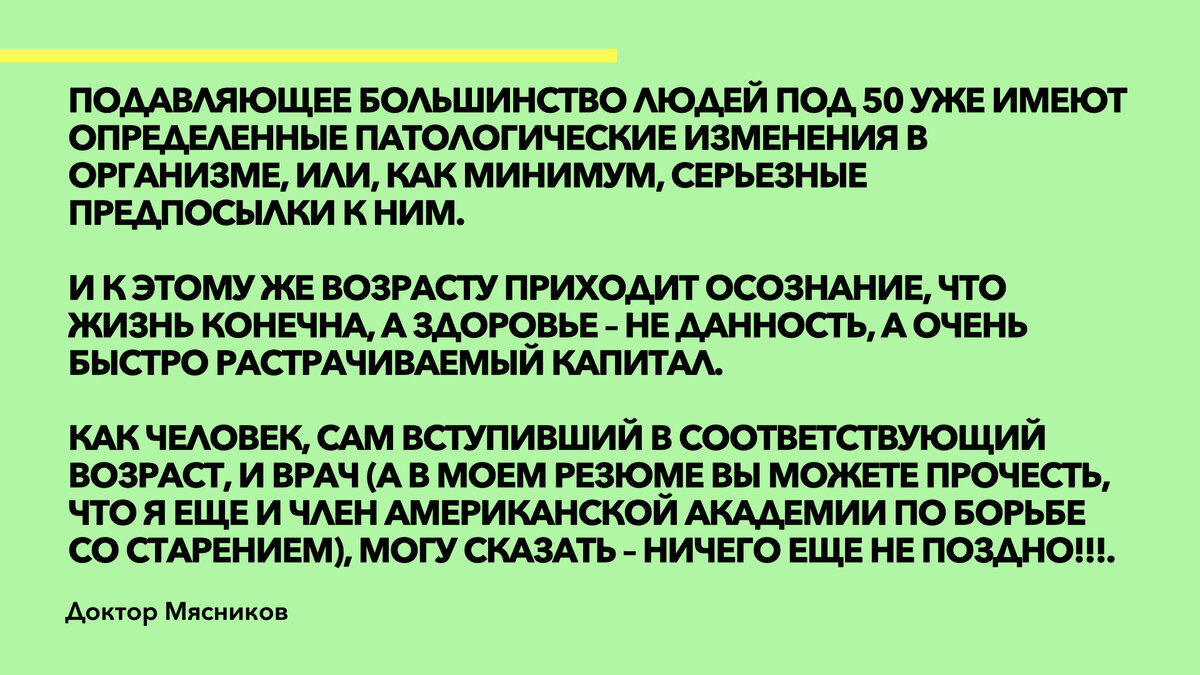 ПОДАВЛЯЮЩЕЕ БОЛЬШИНСТВО ЛЮДЕЙ ПОД 50 УЖЕ ИМЕЮТ ОПРЕДЕЛЕННЫЕ ПАТОЛОГИЧЕСКИЕ ИЗМЕНЕНИЯ В ОРГАНИЗМЕ, ИЛИ, КАК МИНИМУМ, СЕРЬЕЗНЫЕ ПРЕДПОСЫЛКИ К НИМ.

И К ЭТОМУ ЖЕ ВОЗРАСТУ ПРИХОДИТ ОСОЗНАНИЕ, ЧТО ЖИЗНЬ КОНЕЧНА, А ЗДОРОВЬЕ - НЕ ДАННОСТЬ, А ОЧЕНЬ БЫСТРО РАСТРАЧИВАЕМЫЙ КАПИТАЛ.

КАК ЧЕЛОВЕК, САМ ВСТУПИВШИЙ В СООТВЕТСТВУЮЩИЙ ВОЗРАСТ, И ВРАЧ (А В МОЕМ РЕЗЮМЕ ВЫ МОЖЕТЕ ПРОЧЕСТЬ, ЧТО Я ЕЩЕ И ЧЛЕН АМЕРИКАНСКОЙ АКАДЕМИИ ПО БОРЬБЕ СО СТАРЕНИЕМ), МОГУ СКАЗАТЬ - НИЧЕГО ЕЩЕ НЕ ПОЗДНО!!!.

Доктор Мясников